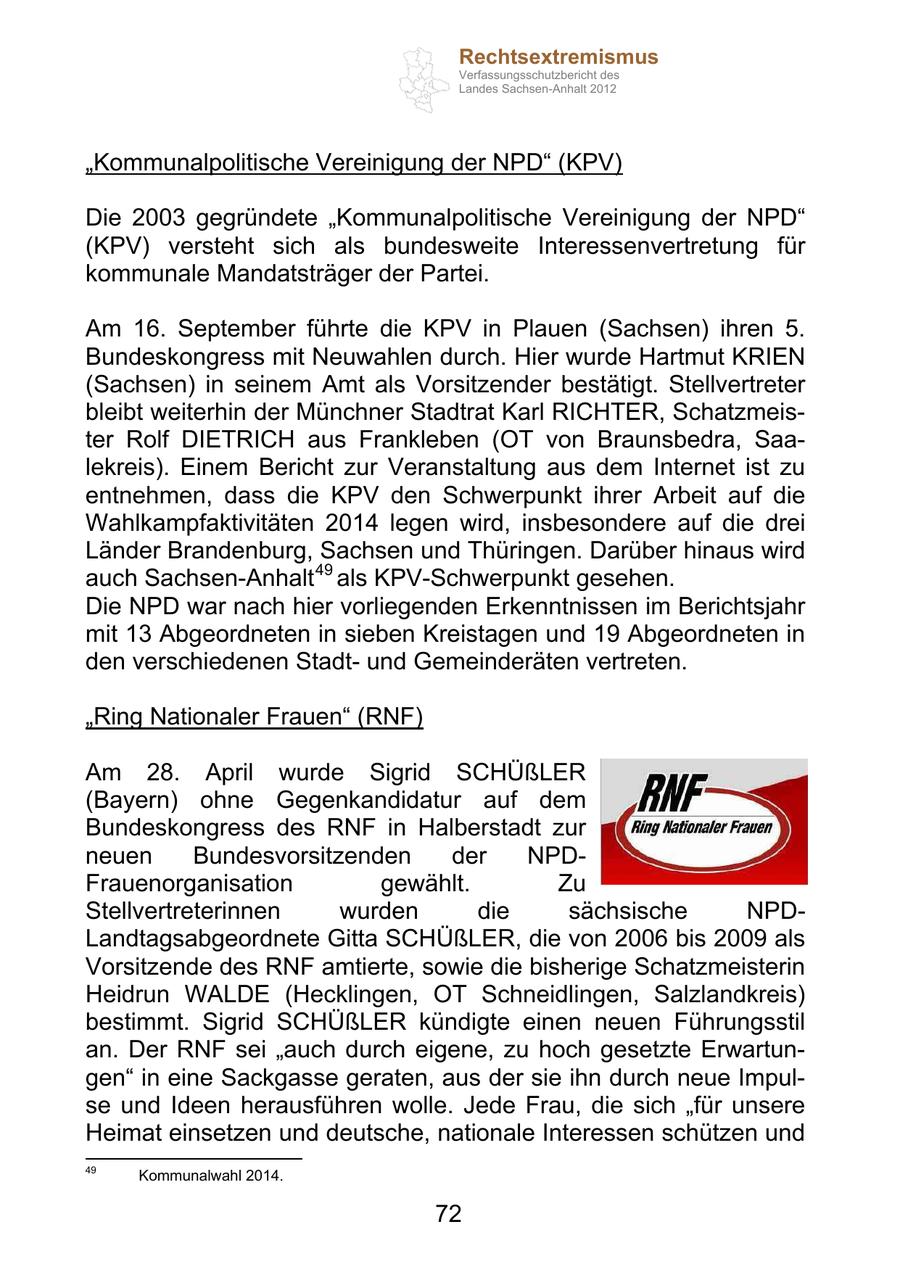 Rechtsextremismus
Verfassungsschutzbericht des Landes Sachsen-Anhalt 2012

„Kommunalpolitische Vereinigung der NPD“ (KPV)

Die 2003 gegründete „Kommunalpolitische Vereinigung der NPD“ (KPV) versteht sich als bundesweite Interessenvertretung für kommunale Mandatsträger der Partei.

Am 16. September führte die KPV in Plauen (Sachsen) ihren 5. Bundeskongress mit Neuwahlen durch. Hier wurde Hartmut KRIEN (Sachsen) in seinem Amt als Vorsitzender bestätigt. Stellvertreter bleibt weiterhin der Münchner Stadtrat Karl RICHTER, Schatzmeister Rolf DIETRICH aus Frankleben (OT von Braunsbedra, Saalekreis). Einem Bericht zur Veranstaltung aus dem Internet ist zu entnehmen, dass die KPV den Schwerpunkt ihrer Arbeit auf die Wahlkampfaktivitäten 2014 legen wird, insbesondere auf die drei Länder Brandenburg, Sachsen und Thüringen. Darüber hinaus wird auch Sachsen-Anhalt$^{49}$ als KPV-Schwerpunkt gesehen.
Die NPD war nach hier vorliegenden Erkenntnissen im Berichtsjahr mit 13 Abgeordneten in sieben Kreistagen und 19 Abgeordneten in den verschiedenen Stadt- und Gemeinderäten vertreten.

„Ring Nationaler Frauen“ (RNF)

RNF
Ring Nationaler Frauen

Am 28. April wurde Sigrid SCHÜßLER (Bayern) ohne Gegenkandidatur auf dem Bundeskongress des RNF in Halberstadt zur neuen Bundesvorsitzenden der NPD-Frauenorganisation gewählt. Zu Stellvertreterinnen wurden die sächsische NPD-Landtagsabgeordnete Gitta SCHÜßLER, die von 2006 bis 2009 als Vorsitzende des RNF amtierte, sowie die bisherige Schatzmeisterin Heidrun WALDE (Hecklingen, OT Schneidlingen, Salzlandkreis) bestimmt. Sigrid SCHÜßLER kündigte einen neuen Führungsstil an. Der RNF sei „auch durch eigene, zu hoch gesetzte Erwartungen“ in eine Sackgasse geraten, aus der sie ihn durch neue Impulse und Ideen herausführen wolle. Jede Frau, die sich „für unsere Heimat einsetzen und deutsche, nationale Interessen schützen und

$^{49}$ Kommunalwahl 2014.

72